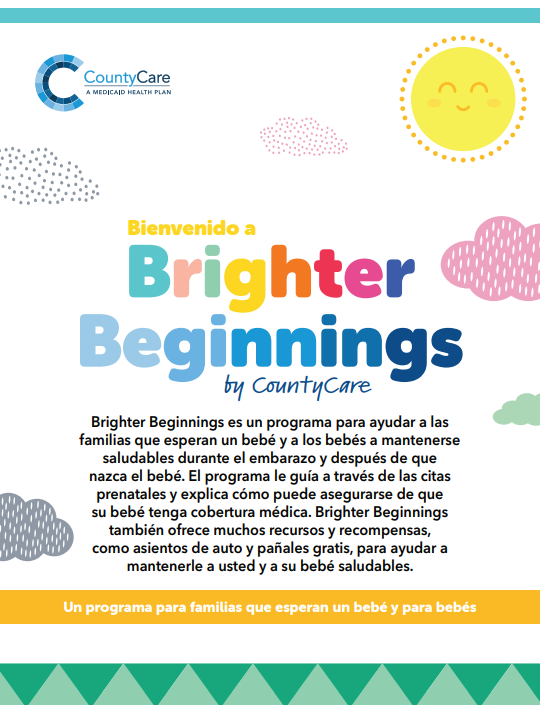 CountyCare
A MEDICAID HEALTH PLAN

Bienvenido a
Brighter
Beginnings
by CountyCare

Brighter Beginnings es un programa para ayudar a las familias que esperan un bebé y a los bebés a mantenerse saludables durante el embarazo y después de que nazca el bebé. El programa le guía a través de las citas prenatales y explica cómo puede asegurarse de que su bebé tenga cobertura médica. Brighter Beginnings también ofrece muchos recursos y recompensas, como asientos de auto y pañales gratis, para ayudar a mantenerle a usted y a su bebé saludables.

Un programa para familias que esperan un bebé y para bebés